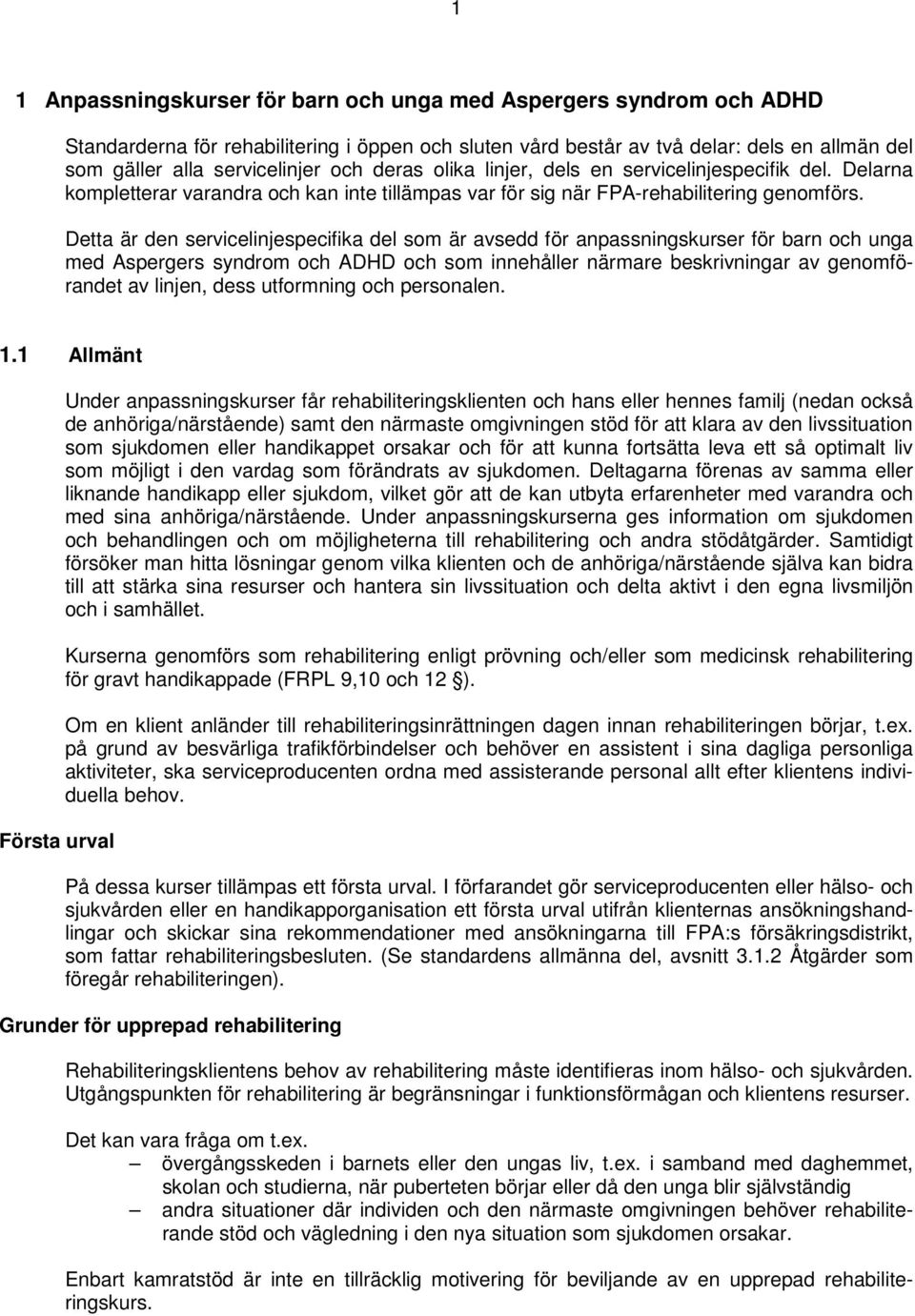 1

1 Anpassningskurser för barn och unga med Aspergers syndrom och ADHD

Standarderna för rehabilitering i öppen och sluten vård består av två delar: dels en allmän del som gäller alla servicelinjer och deras olika linjer, dels en servicelinjespecifik del. Delarna kompletterar varandra och kan inte tillämpas var för sig när FPA-rehabilitering genomförs.

Detta är den servicelinjespecifika del som är avsedd för anpassningskurser för barn och unga med Aspergers syndrom och ADHD och som innehåller närmare beskrivningar av genomförandet av linjen, dess utformning och personalen.

1.1 Allmänt

Under anpassningskurser får rehabiliteringsklienten och hans eller hennes familj (nedan också de anhöriga/närstående) samt den närmaste omgivningen stöd för att klara av den livssituation som sjukdomen eller handikappet orsakar och för att kunna fortsätta leva ett så optimalt liv som möjligt i den vardag som förändrats av sjukdomen. Deltagarna förenas av samma eller liknande handikapp eller sjukdom, vilket gör att de kan utbyta erfarenheter med varandra och med sina anhöriga/närstående. Under anpassningskurserna ges information om sjukdomen och behandlingen och om möjligheterna till rehabilitering och andra stödåtgärder. Samtidigt försöker man hitta lösningar genom vilka klienten och de anhöriga/närstående själva kan bidra till att stärka sina resurser och hantera sin livssituation och delta aktivt i den egna livsmiljön och i samhället.

Kurserna genomförs som rehabilitering enligt prövning och/eller som medicinsk rehabilitering för gravt handikappade (FRPL 9,10 och 12 §).

Om en klient anländer till rehabiliteringsinrättningen dagen innan rehabiliteringen börjar, t.ex. på grund av besvärliga trafikförbindelser och behöver en assistent i sina dagliga personliga aktiviteter, ska serviceproducenten ordna med assisterande personal allt efter klientens individuella behov.

Första urval

På dessa kurser tillämpas ett första urval. I förfarandet gör serviceproducenten eller hälso- och sjukvården eller en handikapporganisation ett första urval utifrån klienternas ansökningshandlingar och skickar sina rekommendationer med ansökningarna till FPA:s försäkringsdistrikt, som fattar rehabiliteringsbesluten. (Se standardens allmänna del, avsnitt 3.1.2 Åtgärder som föregår rehabiliteringen).

Grunder för upprepad rehabilitering

Rehabiliteringsklientens behov av rehabilitering måste identifieras inom hälso- och sjukvården. Utgångspunkten för rehabilitering är begränsningar i funktionsförmågan och klientens resurser.

Det kan vara fråga om t.ex.
– övergångsskeden i barnets eller den ungas liv, t.ex. i samband med daghemmet, skolan och studierna, när puberteten börjar eller då den unga blir självständig
– andra situationer där individen och den närmaste omgivningen behöver rehabiliterande stöd och vägledning i den nya situation som sjukdomen orsakar.

Enbart kamratstöd är inte en tillräcklig motivering för beviljande av en upprepad rehabiliteringskurs.